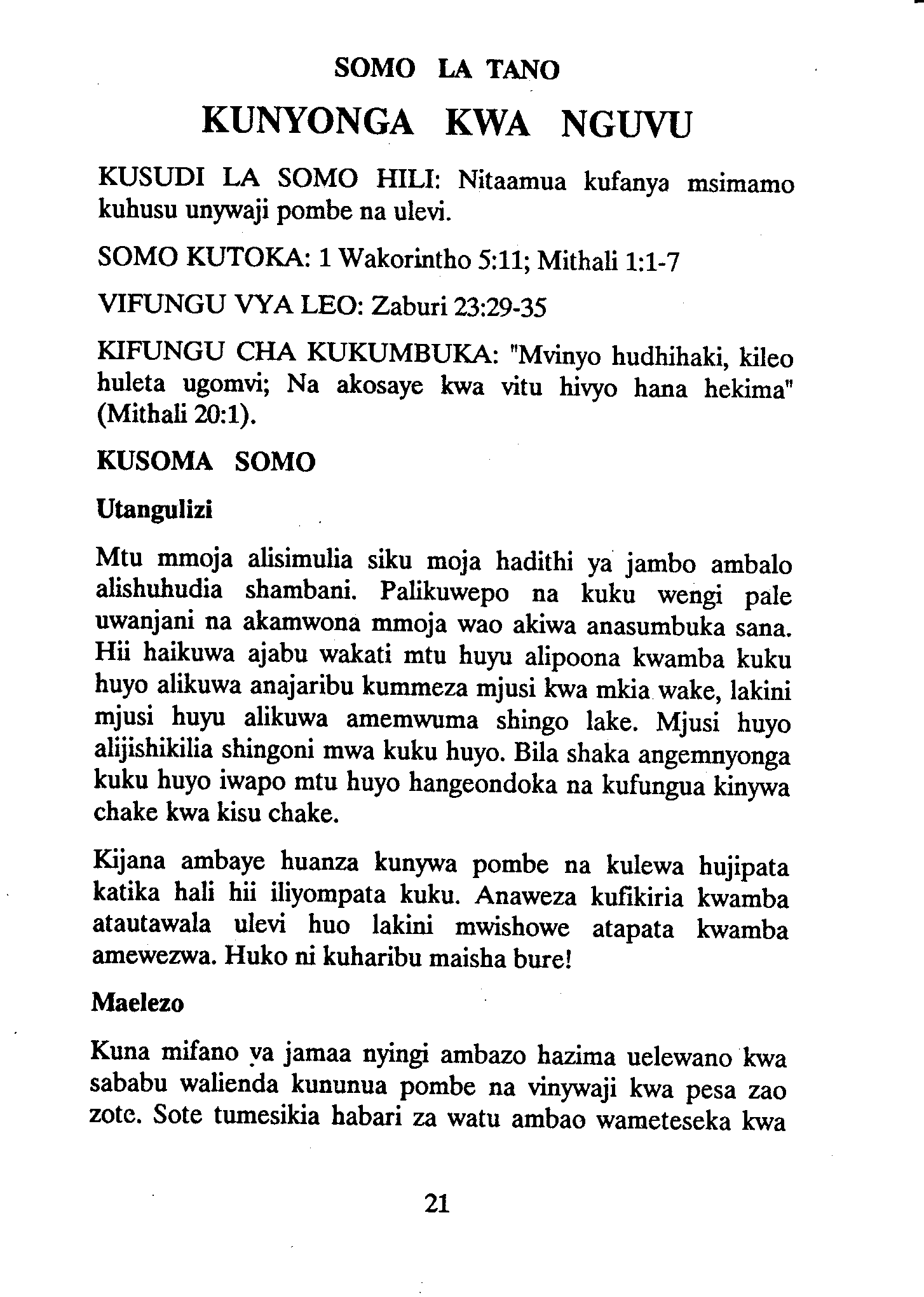 SOMO LA TANO

KUNYONGA KWA NGUVU

KUSUDI LA SOMO HILI: Nitaamua kufanya msimamo kuhusu unywaji pombe na ulevi.

SOMO KUTOKA: 1 Wakorintho 5:11; Mithali 1:1-7

VIFUNGU VYA LEO: Zaburi 23:29-35

KIFUNGU CHA KUKUMBUKA: "Mvinyo hudhihaki, kileo huleta ugomvi; Na akosaye kwa vitu hivyo hana hekima" (Mithali 20:1).

KUSOMA SOMO

Utangulizi

Mtu mmoja alisimulia siku moja hadithi ya jambo ambalo alishuhudia shambani. Palikuwepo na kuku wengi pale uwanjani na akamwona mmoja wao akiwa anasumbuka sana. Hii haikuwa ajabu wakati mtu huyu alipoona kwamba kuku huyo alikuwa anajaribu kummeza mjusi kwa mkia wake, lakini mjusi huyu alikuwa amemwuma shingo lake. Mjusi huyo alijishikilia shingoni mwa kuku huyo. Bila shaka angemnyonga kuku huyo iwapo mtu huyo hangeondoka na kufungua kinywa chake kwa kisu chake.

Kijana ambaye huanza kunywa pombe na kulewa hujipata katika hali hii iliyompata kuku. Anaweza kufikiria kwamba atautawala ulevi huo lakini mwishowe atapata kwamba amewezwa. Huko ni kuharibu maisha bure!

Maelezo

Kuna mifano ya jamaa nyingi ambazo hazima uelewano kwa sababu walienda kununua pombe na vinywaji kwa pesa zao zote. Sote tumesikia habari za watu ambao wameteseka kwa

21